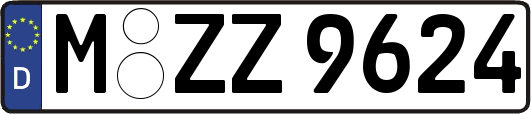 D

M ZZ 9624